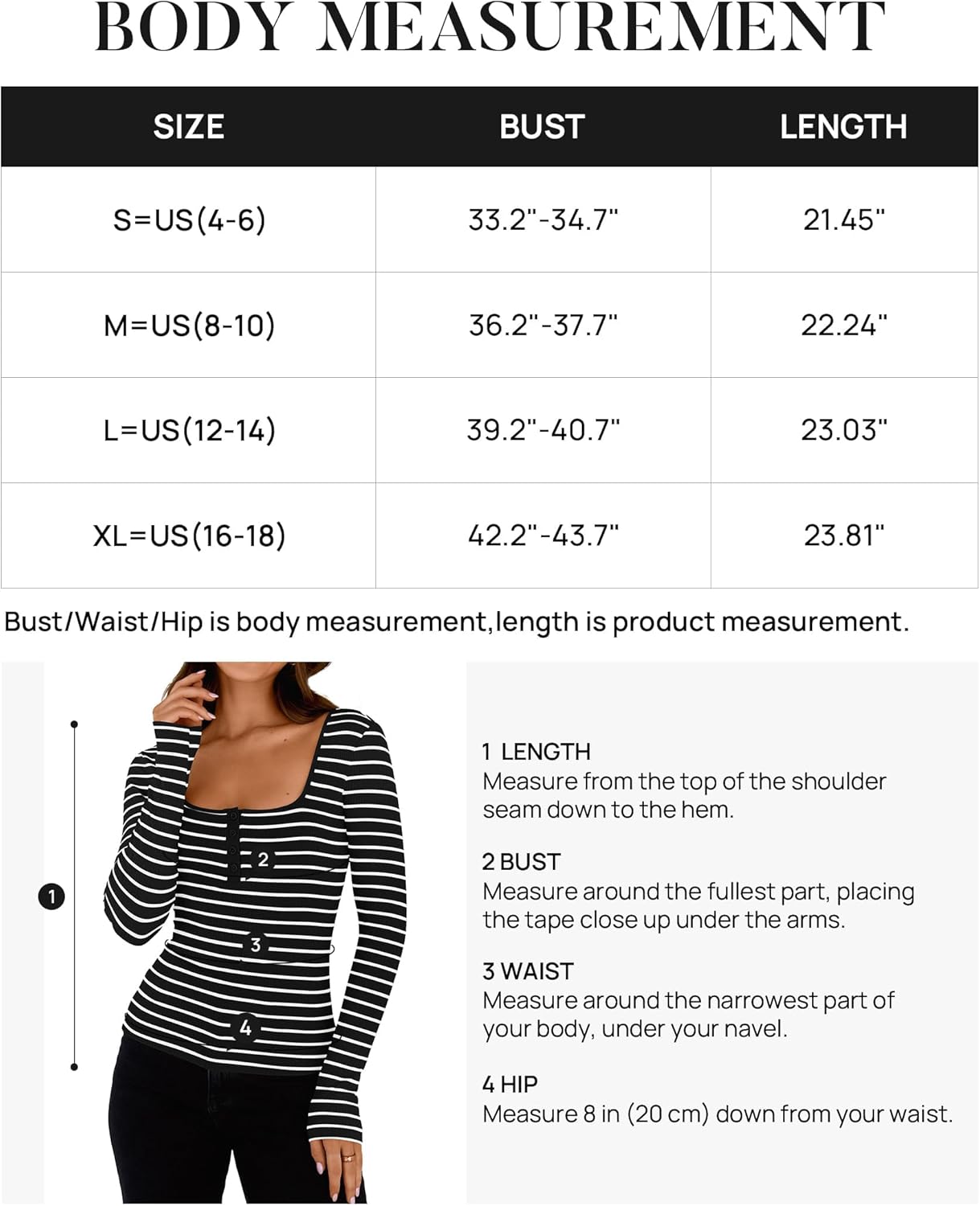 BODY MEASUREMENT

| SIZE | BUST | LENGTH |
|---|---|---|
| S=US(4-6) | 33.2"-34.7" | 21.45" |
| M=US(8-10) | 36.2"-37.7" | 22.24" |
| L=US(12-14) | 39.2"-40.7" | 23.03" |
| XL=US(16-18) | 42.2"-43.7" | 23.81" |

Bust/Waist/Hip is body measurement,length is product measurement.

1
2
3
4

1 LENGTH
Measure from the top of the shoulder seam down to the hem.

2 BUST
Measure around the fullest part, placing the tape close up under the arms.

3 WAIST
Measure around the narrowest part of your body, under your navel.

4 HIP
Measure 8 in (20 cm) down from your waist.